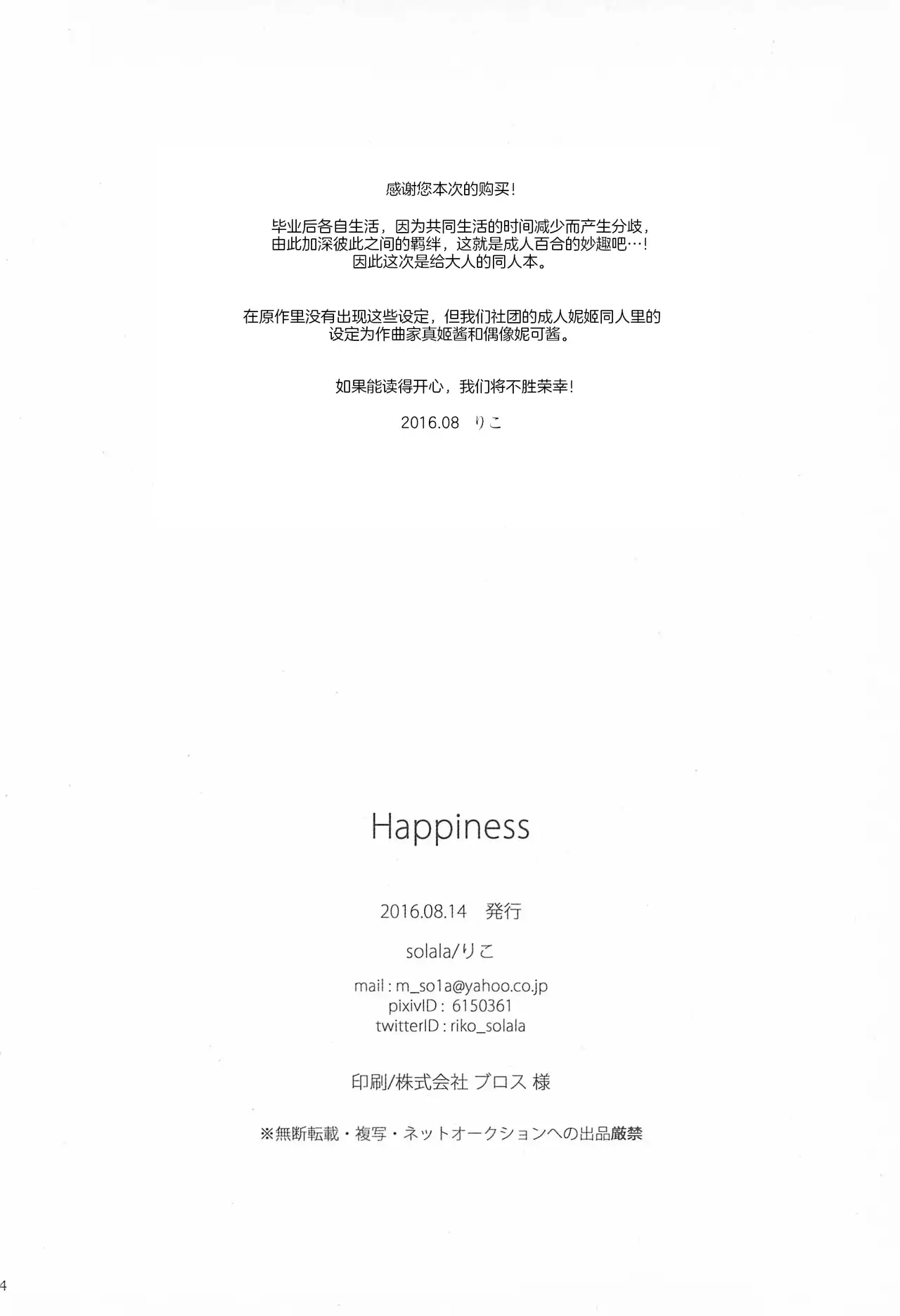 感谢您本次的购买！

毕业后各自生活，因为共同生活的时间减少而产生分歧，由此加深彼此之间的羁绊，这就是成人百合的妙趣吧…！因此这次是给大人的同人本。

在原作里没有出现这些设定，但我们社团的成人妮姬同人里的设定为作曲家真姬酱和偶像妮可酱。

如果能读得开心，我们将不胜荣幸！

2016.08 りこ

Happiness

2016.08.14 発行

solala/りこ

mail : m_so1a@yahoo.co.jp
pixivID : 6150361
twitterID : riko_solala

印刷/株式会社 ブロス 様

※無断転載・複写・ネットオークションへの出品厳禁

4